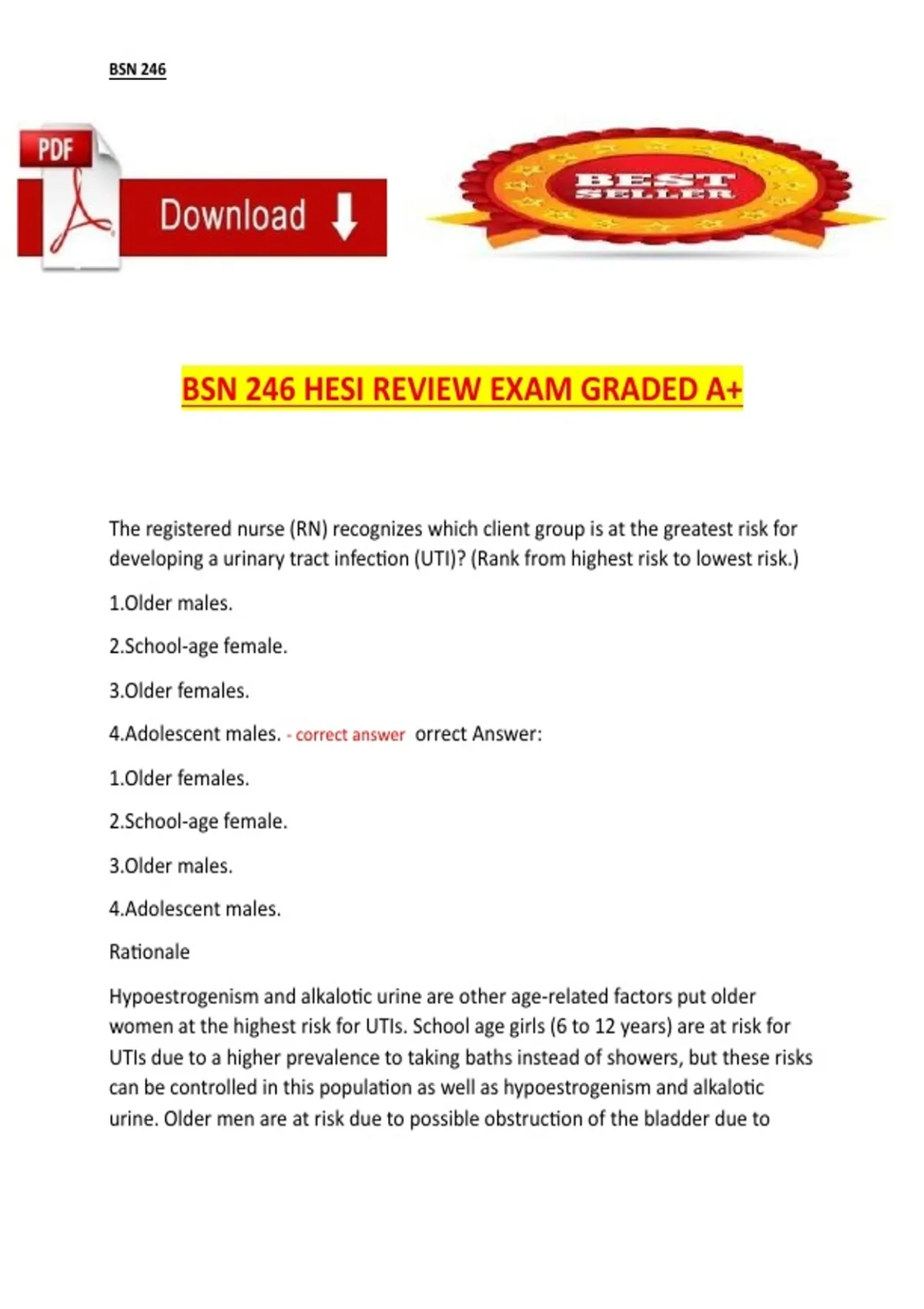 BSN 246

PDF

Download

BEST SELLER

BSN 246 HESI REVIEW EXAM GRADED A+

The registered nurse (RN) recognizes which client group is at the greatest risk for developing a urinary tract infection (UTI)? (Rank from highest risk to lowest risk.)

1.Older males.

2.School-age female.

3.Older females.

4.Adolescent males. - correct answer orrect Answer:

1.Older females.

2.School-age female.

3.Older males.

4.Adolescent males.

Rationale

Hypoestrogenism and alkalotic urine are other age-related factors put older women at the highest risk for UTIs. School age girls (6 to 12 years) are at risk for UTIs due to a higher prevalence to taking baths instead of showers, but these risks can be controlled in this population as well as hypoestrogenism and alkalotic urine. Older men are at risk due to possible obstruction of the bladder due to